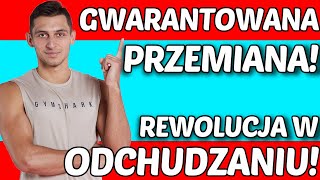 GWARANTOWANA PRZEMIANA!

GYMSHARK

REWOLUCJA W ODCHUDZANIU!